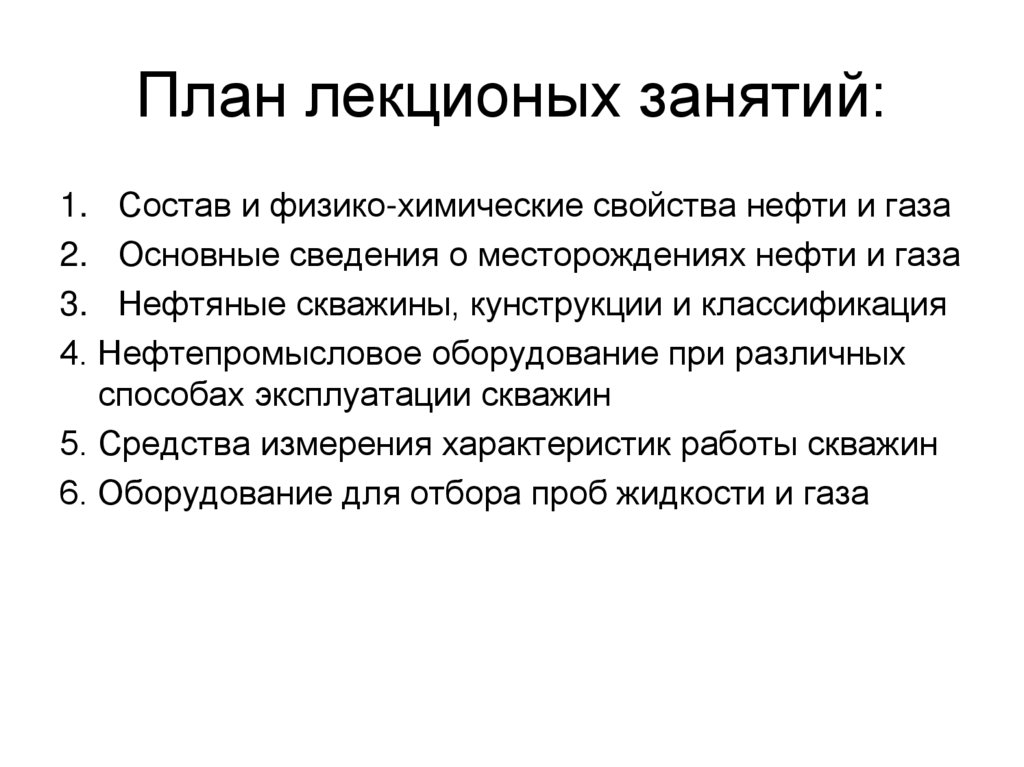 План лекционых занятий:

1. Состав и физико-химические свойства нефти и газа
2. Основные сведения о месторождениях нефти и газа
3. Нефтяные скважины, кунструкции и классификация
4. Нефтепромысловое оборудование при различных способах эксплуатации скважин
5. Средства измерения характеристик работы скважин
6. Оборудование для отбора проб жидкости и газа